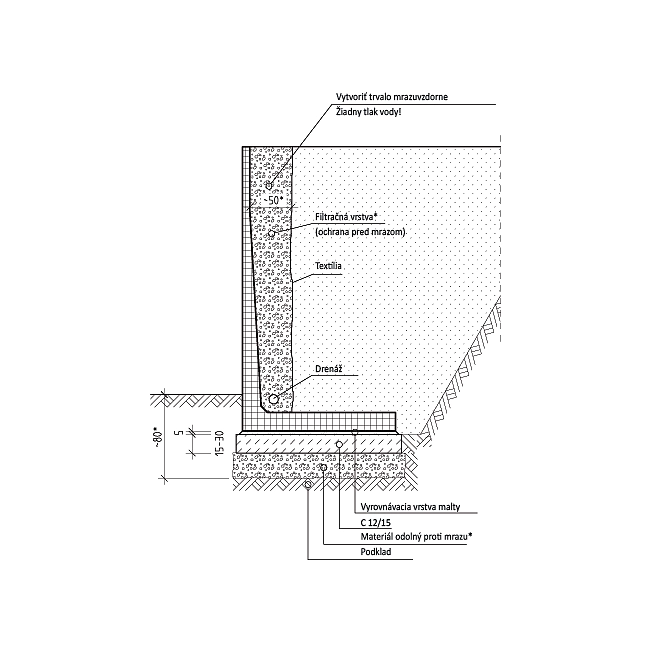 Vytvoriť trvalo mrazuvzdorne
Žiadny tlak vody!

~50*

Filtračná vrstva*
(ochrana pred mrazom)

Textília

Drenáž

~80*

5

15-30

Vyrovnávacia vrstva malty

C 12/15

Materiál odolný proti mrazu*

Podklad